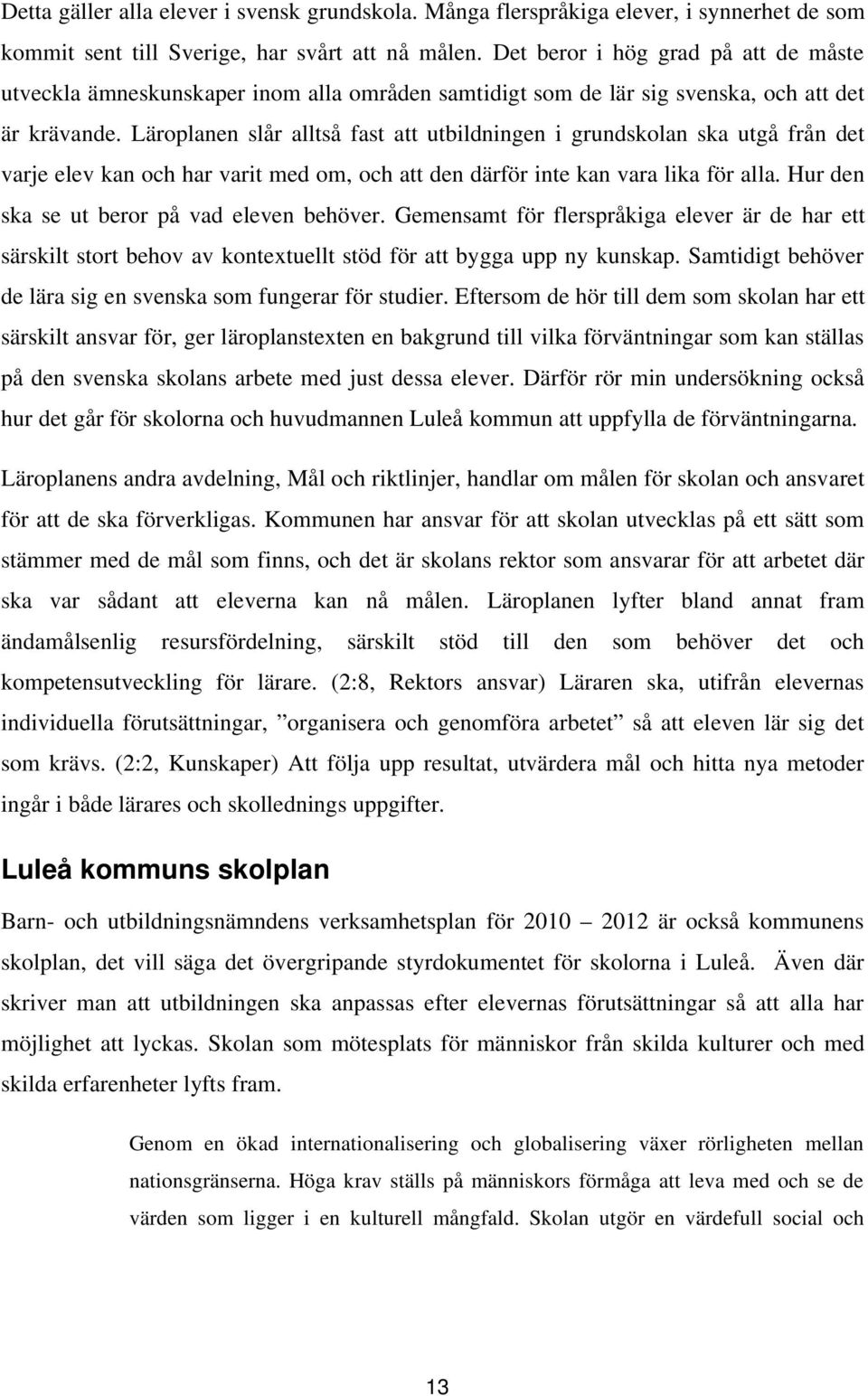 Detta gäller alla elever i svensk grundskola. Många flerspråkiga elever, i synnerhet de som kommit sent till Sverige, har svårt att nå målen. Det beror i hög grad på att de måste utveckla ämneskunskaper inom alla områden samtidigt som de lär sig svenska, och att det är krävande. Läroplanen slår alltså fast att utbildningen i grundskolan ska utgå från det varje elev kan och har varit med om, och att den därför inte kan vara lika för alla. Hur den ska se ut beror på vad eleven behöver. Gemensamt för flerspråkiga elever är de har ett särskilt stort behov av kontextuellt stöd för att bygga upp ny kunskap. Samtidigt behöver de lära sig en svenska som fungerar för studier. Eftersom de hör till dem som skolan har ett särskilt ansvar för, ger läroplanstexten en bakgrund till vilka förväntningar som kan ställas på den svenska skolans arbete med just dessa elever. Därför rör min undersökning också hur det går för skolorna och huvudmannen Luleå kommun att uppfylla de förväntningarna.

Läroplanens andra avdelning, Mål och riktlinjer, handlar om målen för skolan och ansvaret för att de ska förverkligas. Kommunen har ansvar för att skolan utvecklas på ett sätt som stämmer med de mål som finns, och det är skolans rektor som ansvarar för att arbetet där ska var sådant att eleverna kan nå målen. Läroplanen lyfter bland annat fram ändamålsenlig resursfördelning, särskilt stöd till den som behöver det och kompetensutveckling för lärare. (2:8, Rektors ansvar) Läraren ska, utifrån elevernas individuella förutsättningar, ”organisera och genomföra arbetet” så att eleven lär sig det som krävs. (2:2, Kunskaper) Att följa upp resultat, utvärdera mål och hitta nya metoder ingår i både lärares och skollednings uppgifter.

Luleå kommuns skolplan

Barn- och utbildningsnämndens verksamhetsplan för 2010 – 2012 är också kommunens skolplan, det vill säga det övergripande styrdokumentet för skolorna i Luleå. Även där skriver man att utbildningen ska anpassas efter elevernas förutsättningar så att alla har möjlighet att lyckas. Skolan som mötesplats för människor från skilda kulturer och med skilda erfarenheter lyfts fram.

Genom en ökad internationalisering och globalisering växer rörligheten mellan nationsgränserna. Höga krav ställs på människors förmåga att leva med och se de värden som ligger i en kulturell mångfald. Skolan utgör en värdefull social och

13